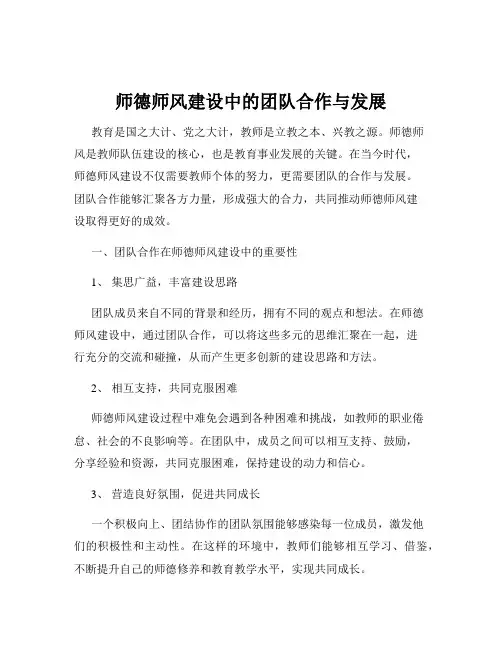 师德师风建设中的团队合作与发展

教育是国之大计、党之大计，教师是立教之本、兴教之源。师德师风是教师队伍建设的核心，也是教育事业发展的关键。在当今时代，师德师风建设不仅需要教师个体的努力，更需要团队的合作与发展。团队合作能够汇聚各方力量，形成强大的合力，共同推动师德师风建设取得更好的成效。

一、团队合作在师德师风建设中的重要性

1、 集思广益，丰富建设思路

团队成员来自不同的背景和经历，拥有不同的观点和想法。在师德师风建设中，通过团队合作，可以将这些多元的思维汇聚在一起，进行充分的交流和碰撞，从而产生更多创新的建设思路和方法。

2、 相互支持，共同克服困难

师德师风建设过程中难免会遇到各种困难和挑战，如教师的职业倦怠、社会的不良影响等。在团队中，成员之间可以相互支持、鼓励，分享经验和资源，共同克服困难，保持建设的动力和信心。

3、 营造良好氛围，促进共同成长

一个积极向上、团结协作的团队氛围能够感染每一位成员，激发他们的积极性和主动性。在这样的环境中，教师们能够相互学习、借鉴，不断提升自己的师德修养和教育教学水平，实现共同成长。